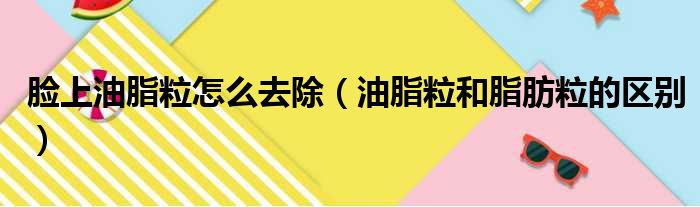 脸上油脂粒怎么去除（油脂粒和脂肪粒的区别）